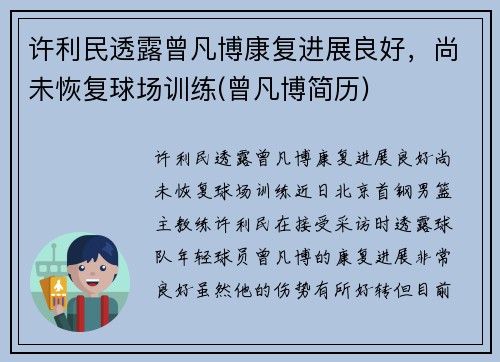 许利民透露曾凡博康复进展良好，尚未恢复球场训练(曾凡博简历)

许利民透露曾凡博康复进展良好尚未恢复球场训练近日北京首钢男篮主教练许利民在接受采访时透露球队年轻球员曾凡博的康复进展非常良好虽然他的伤势有所好转但目前